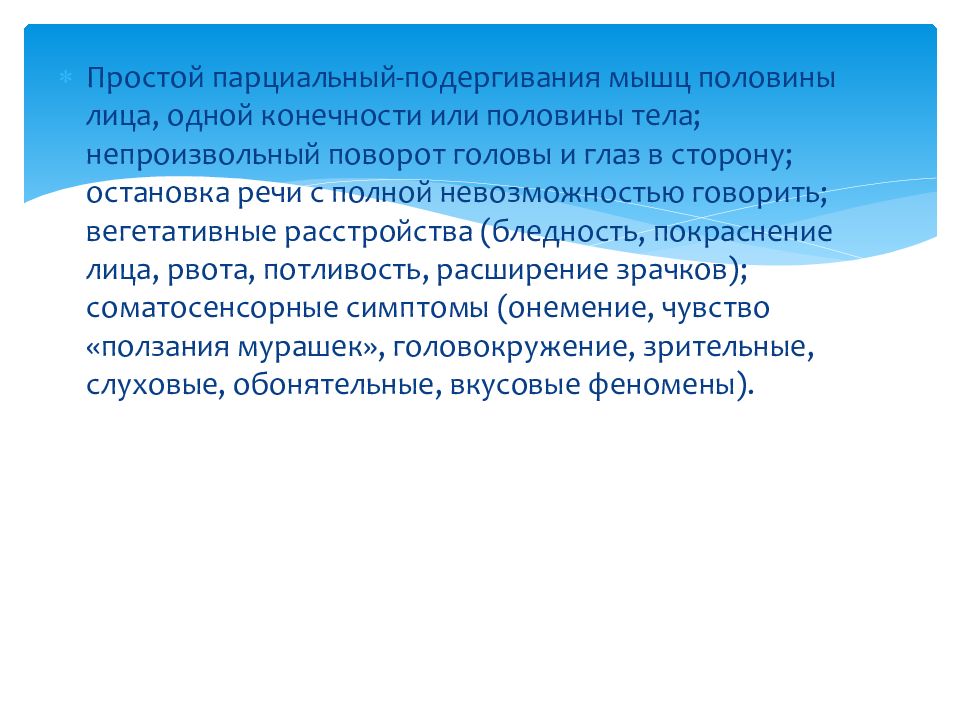 Простой парциальный-подергивания мышц половины лица, одной конечности или половины тела; непроизвольный поворот головы и глаз в сторону; остановка речи с полной невозможностью говорить; вегетативные расстройства (бледность, покраснение лица, рвота, потливость, расширение зрачков); соматосенсорные симптомы (онемение, чувство «ползания мурашек», головокружение, зрительные, слуховые, обонятельные, вкусовые феномены).